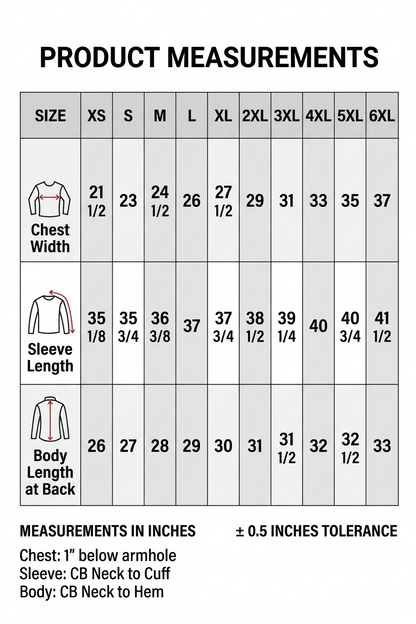 PRODUCT MEASUREMENTS

| SIZE | XS | S | M | L | XL | 2XL | 3XL | 4XL | 5XL | 6XL |
|---|---|---|---|---|---|---|---|---|---|---|
| Chest Width | 21 1/2 | 23 | 24 1/2 | 26 | 27 1/2 | 29 | 31 | 33 | 35 | 37 |
| Sleeve Length | 35 1/8 | 35 3/4 | 36 3/8 | 37 | 37 3/4 | 38 1/2 | 39 1/4 | 40 | 40 3/4 | 41 1/2 |
| Body Length at Back | 26 | 27 | 28 | 29 | 30 | 31 | 31 1/2 | 32 | 32 1/2 | 33 |

MEASUREMENTS IN INCHES

± 0.5 INCHES TOLERANCE

Chest: 1" below armhole
Sleeve: CB Neck to Cuff
Body: CB Neck to Hem